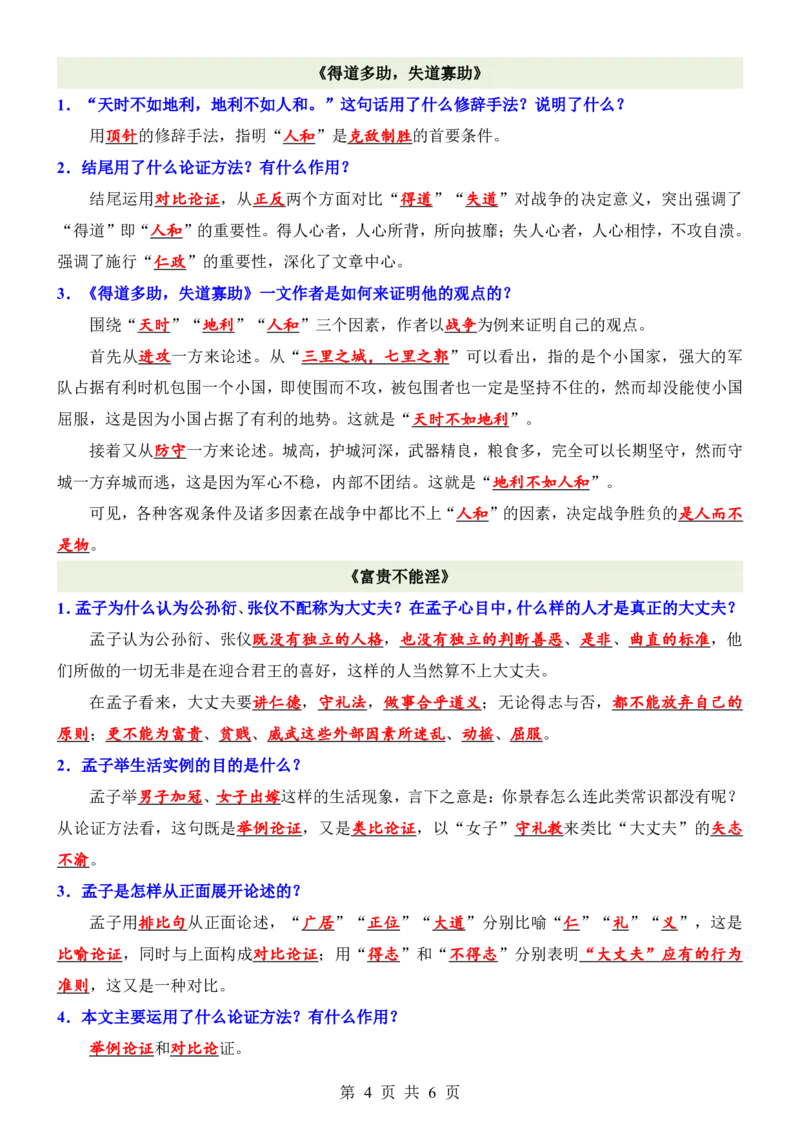 《得道多助，失道寡助》

1．“天时不如地利，地利不如人和。”这句话用了什么修辞手法？说明了什么？

用顶针的修辞手法，指明“人和”是克敌制胜的首要条件。

2．结尾用了什么论证方法？有什么作用？

结尾运用对比论证，从正反两个方面对比“得道”“失道”对战争的决定意义，突出强调了“得道”即“人和”的重要性。得人心者，人心所背，所向披靡；失人心者，人心相悖，不攻自溃。强调了施行“仁政”的重要性，深化了文章中心。

3．《得道多助，失道寡助》一文作者是如何来证明他的观点的？

围绕“天时”“地利”“人和”三个因素，作者以战争为例来证明自己的观点。

首先从进攻一方来论述。从“三里之城，七里之郭”可以看出，指的是个小国家，强大的军队占据有利时机包围一个小国，即使围而不攻，被包围者也一定是坚持不住的，然而却没能使小国屈服，这是因为小国占据了有利的地势。这就是“天时不如地利”。

接着又从防守一方来论述。城高，护城河深，武器精良，粮食多，完全可以长期坚守，然而守城一方弃城而逃，这是因为军心不稳，内部不团结。这就是“地利不如人和”。

可见，各种客观条件及诸多因素在战争中都比不上“人和”的因素，决定战争胜负的是人而不是物。

《富贵不能淫》

1. 孟子为什么认为公孙衍、张仪不配称为大丈夫？在孟子心目中，什么样的人才是真正的大丈夫？

孟子认为公孙衍、张仪既没有独立的人格，也没有独立的判断善恶、是非、曲直的标准，他们所做的一切无非是在迎合君王的喜好，这样的人当然算不上大丈夫。

在孟子看来，大丈夫要讲仁德，守礼法，做事合乎道义；无论得志与否，都不能放弃自己的原则；更不能为富贵、贫贱、威武这些外部因素所迷乱、动摇、屈服。

2．孟子举生活实例的目的是什么？

孟子举男子加冠、女子出嫁这样的生活现象，言下之意是：你景春怎么连此类常识都没有呢？从论证方法看，这句既是举例论证，又是类比论证，以“女子”守礼教来类比“大丈夫”的矢志不渝。

3．孟子是怎样从正面展开论述的？

孟子用排比句从正面论述，“广居”“正位”“大道”分别比喻“仁”“礼”“义”，这是比喻论证，同时与上面构成对比论证；用“得志”和“不得志”分别表明“大丈夫”应有的行为准则，这又是一种对比。

4．本文主要运用了什么论证方法？有什么作用？

举例论证和对比论证。

第 4 页 共 6 页